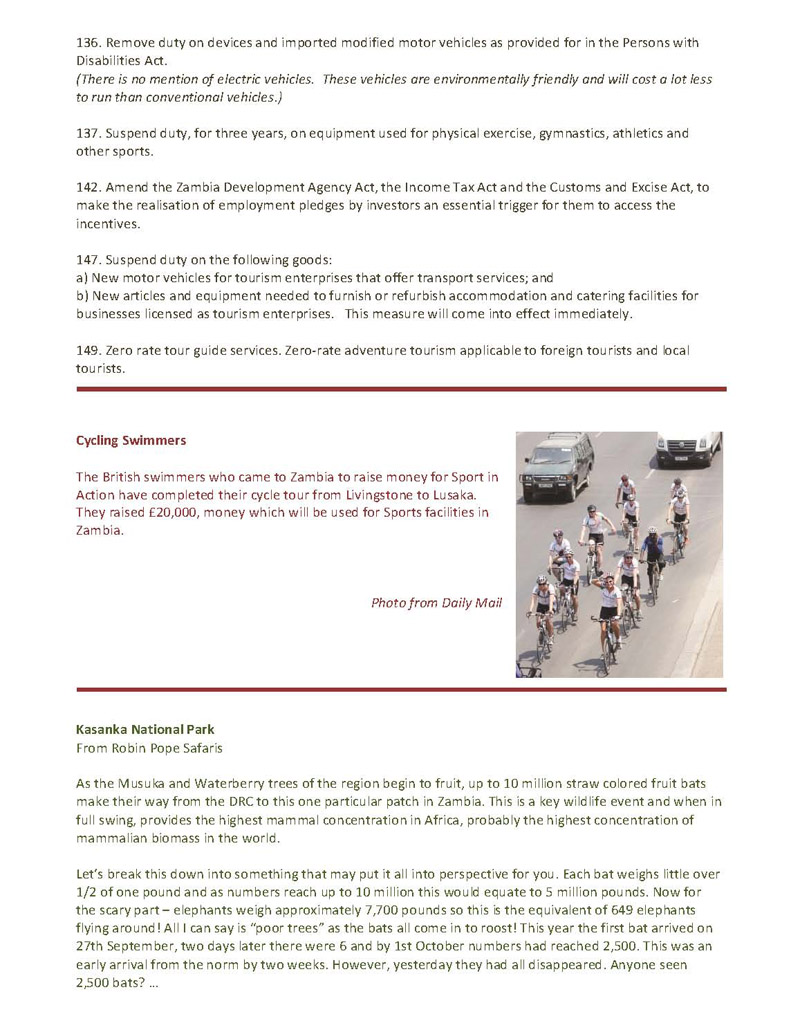 136. Remove duty on devices and imported modified motor vehicles as provided for in the Persons with Disabilities Act.
(There is no mention of electric vehicles. These vehicles are environmentally friendly and will cost a lot less to run than conventional vehicles.)

137. Suspend duty, for three years, on equipment used for physical exercise, gymnastics, athletics and other sports.

142. Amend the Zambia Development Agency Act, the Income Tax Act and the Customs and Excise Act, to make the realisation of employment pledges by investors an essential trigger for them to access the incentives.

147. Suspend duty on the following goods:
a) New motor vehicles for tourism enterprises that offer transport services; and
b) New articles and equipment needed to furnish or refurbish accommodation and catering facilities for businesses licensed as tourism enterprises. This measure will come into effect immediately.

149. Zero rate tour guide services. Zero-rate adventure tourism applicable to foreign tourists and local tourists.

Cycling Swimmers

The British swimmers who came to Zambia to raise money for Sport in Action have completed their cycle tour from Livingstone to Lusaka. They raised £20,000, money which will be used for Sports facilities in Zambia.

Photo from Daily Mail

Kasanka National Park
From Robin Pope Safaris

As the Musuka and Waterberry trees of the region begin to fruit, up to 10 million straw colored fruit bats make their way from the DRC to this one particular patch in Zambia. This is a key wildlife event and when in full swing, provides the highest mammal concentration in Africa, probably the highest concentration of mammalian biomass in the world.

Let's break this down into something that may put it all into perspective for you. Each bat weighs little over 1/2 of one pound and as numbers reach up to 10 million this would equate to 5 million pounds. Now for the scary part – elephants weigh approximately 7,700 pounds so this is the equivalent of 649 elephants flying around! All I can say is "poor trees" as the bats all come in to roost! This year the first bat arrived on 27th September, two days later there were 6 and by 1st October numbers had reached 2,500. This was an early arrival from the norm by two weeks. However, yesterday they had all disappeared. Anyone seen 2,500 bats? ...